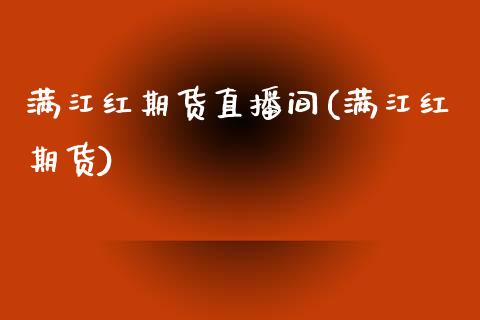 满江红期货直播间(满江红期货)